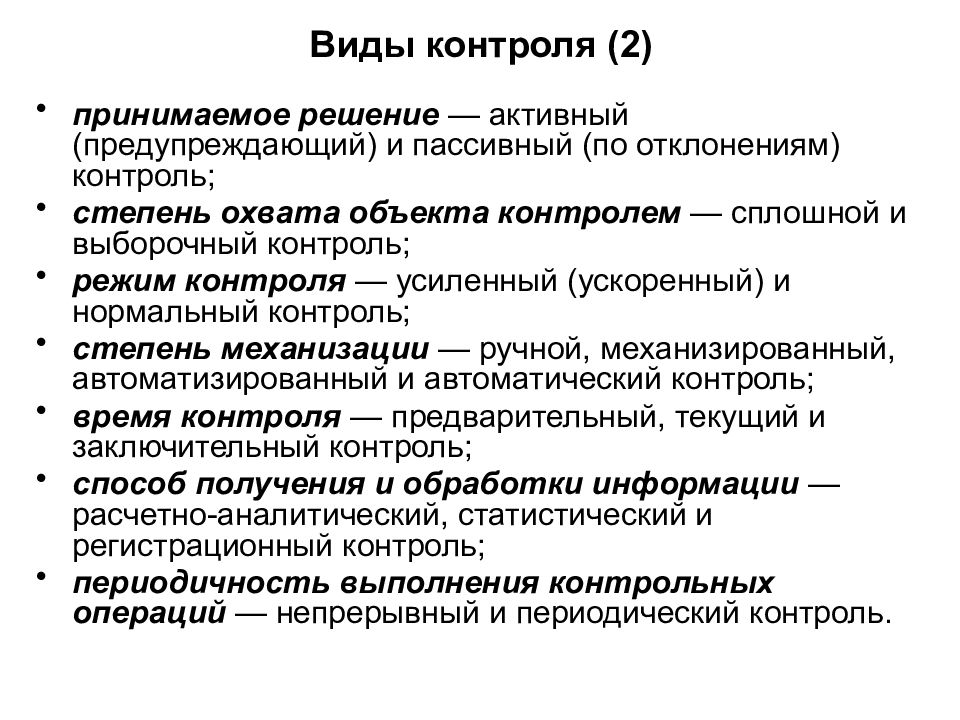 Виды контроля (2)

• принимаемое решение — активный (предупреждающий) и пассивный (по отклонениям) контроль;
• степень охвата объекта контролем — сплошной и выборочный контроль;
• режим контроля — усиленный (ускоренный) и нормальный контроль;
• степень механизации — ручной, механизированный, автоматизированный и автоматический контроль;
• время контроля — предварительный, текущий и заключительный контроль;
• способ получения и обработки информации — расчетно-аналитический, статистический и регистрационный контроль;
• периодичность выполнения контрольных операций — непрерывный и периодический контроль.